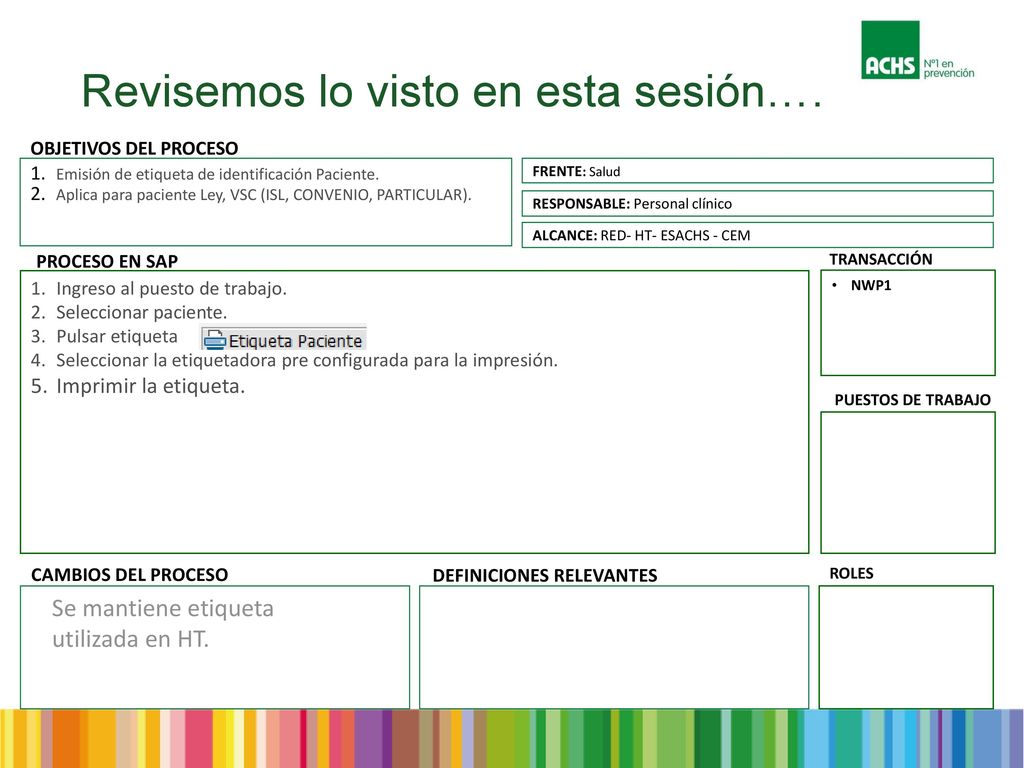 ACHS Nº1 en prevención

Revisemos lo visto en esta sesión….

OBJETIVOS DEL PROCESO

1. Emisión de etiqueta de identificación Paciente.
2. Aplica para paciente Ley, VSC (ISL, CONVENIO, PARTICULAR).

FRENTE: Salud

RESPONSABLE: Personal clínico

ALCANCE: RED- HT- ESACHS - CEM

PROCESO EN SAP

1. Ingreso al puesto de trabajo.
2. Seleccionar paciente.
3. Pulsar etiqueta Etiqueta Paciente
4. Seleccionar la etiquetadora pre configurada para la impresión.
5. Imprimir la etiqueta.

TRANSACCIÓN

• NWP1

PUESTOS DE TRABAJO

CAMBIOS DEL PROCESO

Se mantiene etiqueta utilizada en HT.

DEFINICIONES RELEVANTES

ROLES